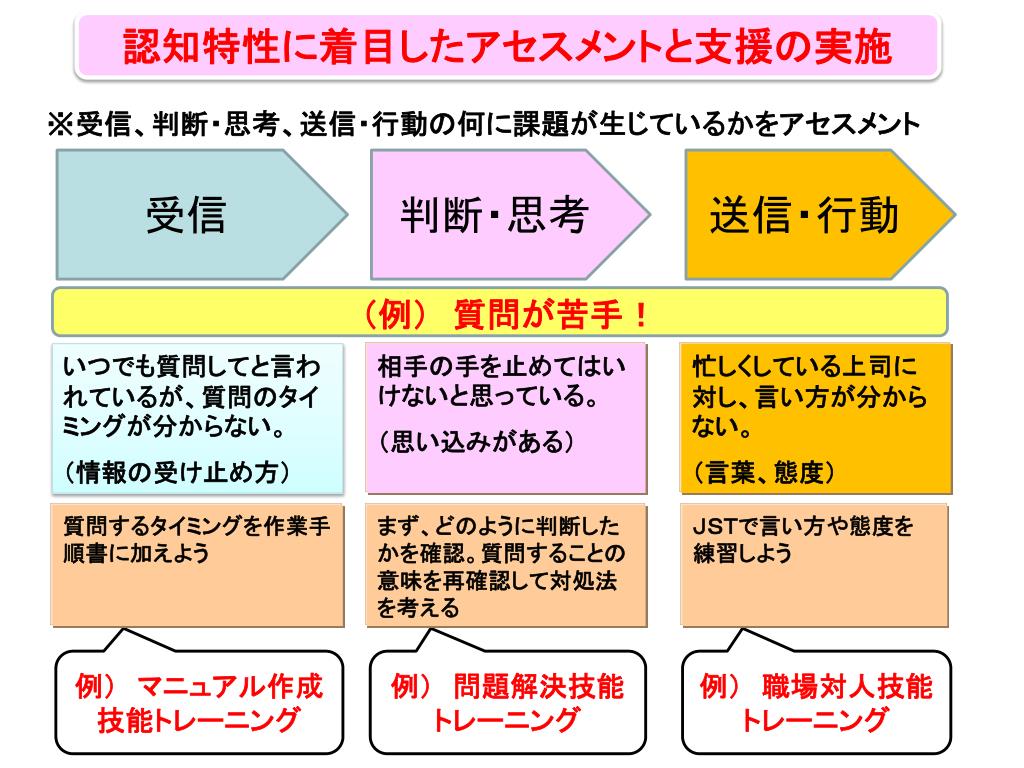 認知特性に着目したアセスメントと支援の実施

※受信、判断・思考、送信・行動の何に課題が生じているかをアセスメント

受信

判断・思考

送信・行動

（例） 質問が苦手！

いつでも質問してと言われているが、質問のタイミングが分からない。

（情報の受け止め方）

相手の手を止めてはいけないと思っている。

（思い込みがある）

忙しくしている上司に対し、言い方が分からない。

（言葉、態度）

質問するタイミングを作業手順書に加えよう

まず、どのように判断したかを確認。質問することの意味を再確認して対処法を考える

JSTで言い方や態度を練習しよう

例） マニュアル作成技能トレーニング

例） 問題解決技能トレーニング

例） 職場対人技能トレーニング